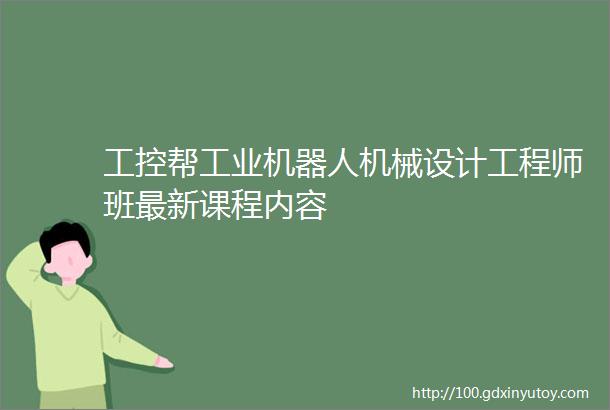 工控帮工业机器人机械设计工程师班最新课程内容

http://100.gdxinyutoy.com